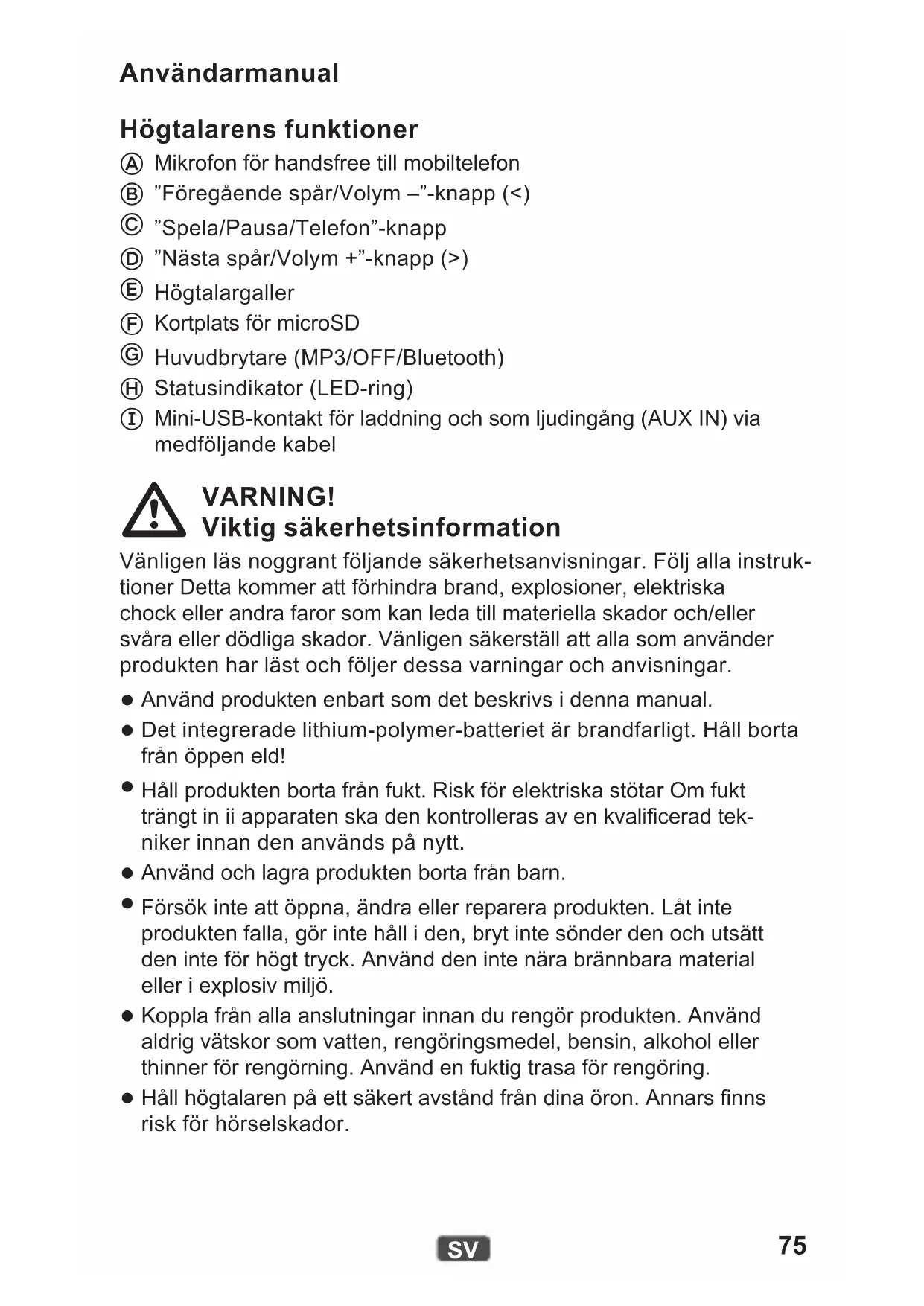 Användarmanual

Högtalarens funktioner

Ⓐ Mikrofon för handsfree till mobiltelefon
Ⓑ ”Föregående spår/Volym –”-knapp (<)
Ⓒ ”Spela/Pausa/Telefon”-knapp
Ⓓ ”Nästa spår/Volym +”-knapp (>)
Ⓔ Högtalargaller
Ⓕ Kortplats för microSD
Ⓖ Huvudbrytare (MP3/OFF/Bluetooth)
Ⓗ Statusindikator (LED-ring)
Ⓘ Mini-USB-kontakt för laddning och som ljudingång (AUX IN) via medföljande kabel

VARNING!
Viktig säkerhetsinformation

Vänligen läs noggrant följande säkerhetsanvisningar. Följ alla instruktioner Detta kommer att förhindra brand, explosioner, elektriska chock eller andra faror som kan leda till materiella skador och/eller svåra eller dödliga skador. Vänligen säkerställ att alla som använder produkten har läst och följer dessa varningar och anvisningar.

● Använd produkten enbart som det beskrivs i denna manual.
● Det integrerade lithium-polymer-batteriet är brandfarligt. Håll borta från öppen eld!
● Håll produkten borta från fukt. Risk för elektriska stötar Om fukt trängt in ii apparaten ska den kontrolleras av en kvalificerad tekniker innan den används på nytt.
● Använd och lagra produkten borta från barn.
● Försök inte att öppna, ändra eller reparera produkten. Låt inte produkten falla, gör inte håll i den, bryt inte sönder den och utsätt den inte för högt tryck. Använd den inte nära brännbara material eller i explosiv miljö.
● Koppla från alla anslutningar innan du rengör produkten. Använd aldrig vätskor som vatten, rengöringsmedel, bensin, alkohol eller thinner för rengörning. Använd en fuktig trasa för rengöring.
● Håll högtalaren på ett säkert avstånd från dina öron. Annars finns risk för hörselskador.

SV

75